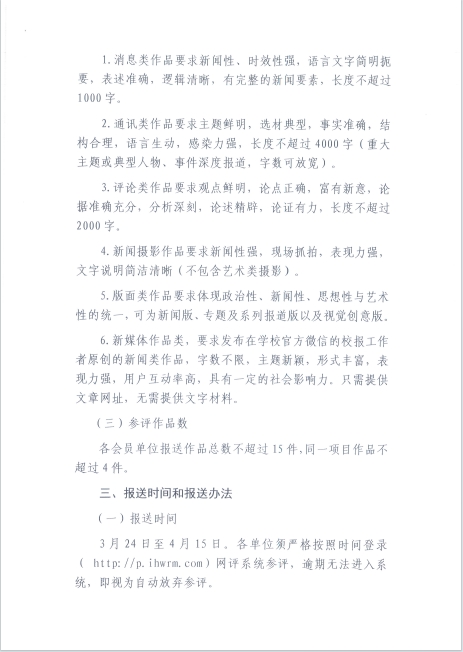 1. 消息类作品要求新闻性、时效性强，语言文字简明扼要，表述准确，逻辑清晰，有完整的新闻要素，长度不超过1000字。

2. 通讯类作品要求主题鲜明，选材典型，事实准确，结构合理，语言生动，感染力强，长度不超过4000字（重大主题或典型人物、事件深度报道，字数可放宽）。

3. 评论类作品要求观点鲜明，论点正确，富有新意，论据准确充分，分析深刻，论述精辟，论证有力，长度不超过2000字。

4. 新闻摄影作品要求新闻性强，现场抓拍，表现力强，文字说明简洁清晰（不包含艺术类摄影）。

5. 版面类作品要求体现政治性、新闻性、思想性与艺术性的统一，可为新闻版、专题及系列报道版以及视觉创意版。

6. 新媒体作品类，要求发布在学校官方微信的校报工作者原创的新闻类作品，字数不限，主题新颖，形式丰富，表现力强，用户互动率高，具有一定的社会影响力。只需提供文章网址，无需提供文字材料。

（三）参评作品数

各会员单位报送作品总数不超过15件，同一项目作品不超过4件。

三、报送时间和报送办法

（一）报送时间

3月24日至4月15日。各单位须严格按照时间登录（ http://p.ihwrm.com）网评系统参评，逾期无法进入系统，即视为自动放弃参评。